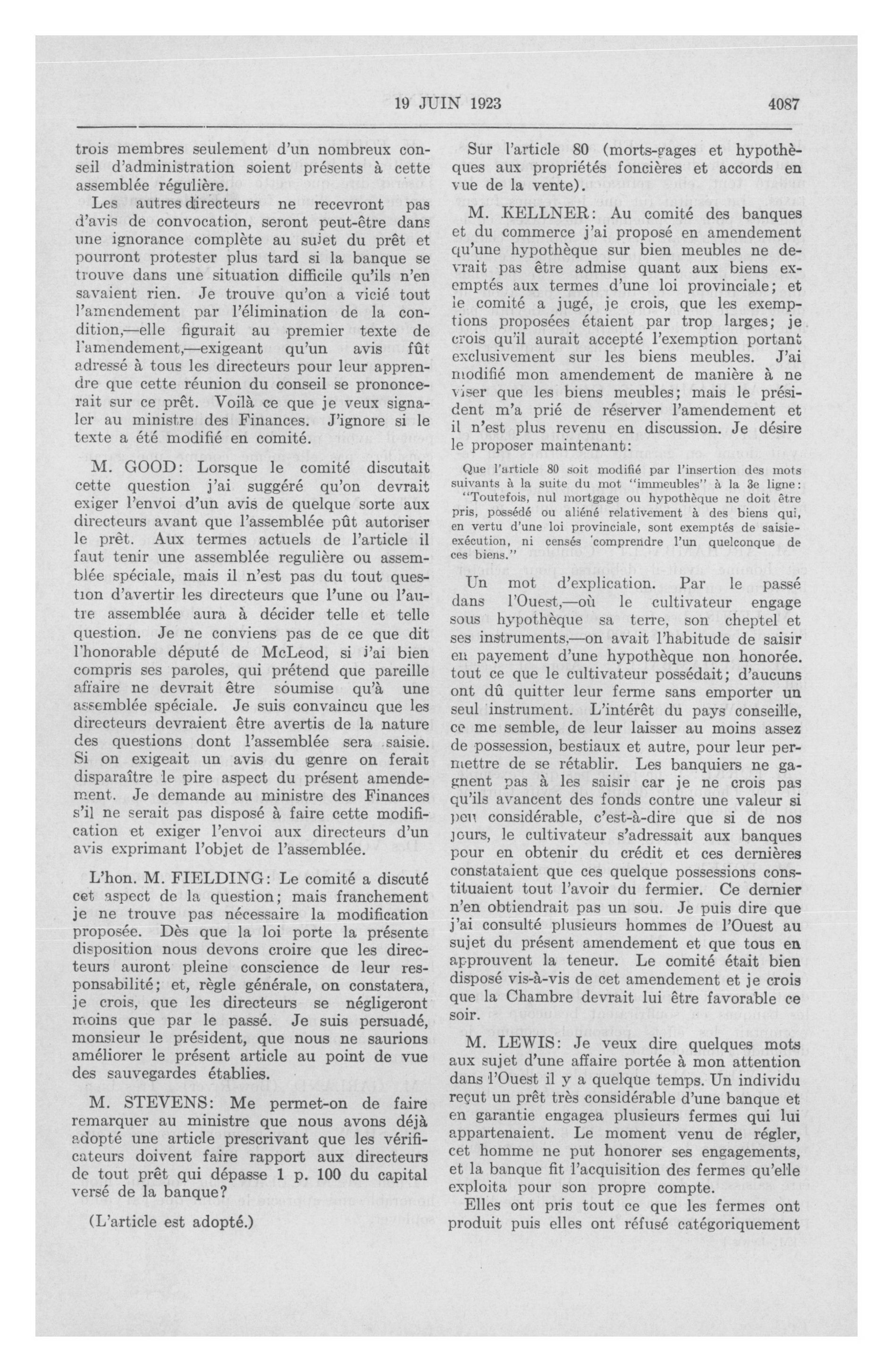 19 JUIN 1923 4087

trois membres seulement d'un nombreux conseil d'administration soient présents à cette assemblée régulière.

Les autres directeurs ne recevront pas d'avis de convocation, seront peut-être dans une ignorance complète au sujet du prêt et pourront protester plus tard si la banque se trouve dans une situation difficile qu'ils n'en savaient rien. Je trouve qu'on a vicié tout l'amendement par l'élimination de la condition,—elle figurait au premier texte de l'amendement,—exigeant qu'un avis fût adressé à tous les directeurs pour leur apprendre que cette réunion du conseil se prononcerait sur ce prêt. Voilà ce que je veux signaler au ministre des Finances. J'ignore si le texte a été modifié en comité.

M. GOOD: Lorsque le comité discutait cette question j'ai suggéré qu'on devrait exiger l'envoi d'un avis de quelque sorte aux directeurs avant que l'assemblée pût autoriser le prêt. Aux termes actuels de l'article il faut tenir une assemblée regulière ou assemblée spéciale, mais il n'est pas du tout question d'avertir les directeurs que l'une ou l'autre assemblée aura à décider telle et telle question. Je ne conviens pas de ce que dit l'honorable député de McLeod, si j'ai bien compris ses paroles, qui prétend que pareille affaire ne devrait être soumise qu'à une assemblée spéciale. Je suis convaincu que les directeurs devraient être avertis de la nature des questions dont l'assemblée sera saisie. Si on exigeait un avis du genre on ferait disparaître le pire aspect du présent amendement. Je demande au ministre des Finances s'il ne serait pas disposé à faire cette modification et exiger l'envoi aux directeurs d'un avis exprimant l'objet de l'assemblée.

L'hon. M. FIELDING: Le comité a discuté cet aspect de la question; mais franchement je ne trouve pas nécessaire la modification proposée. Dès que la loi porte la présente disposition nous devons croire que les directeurs auront pleine conscience de leur responsabilité; et, règle générale, on constatera, je crois, que les directeurs se négligeront moins que par le passé. Je suis persuadé, monsieur le président, que nous ne saurions améliorer le présent article au point de vue des sauvegardes établies.

M. STEVENS: Me permet-on de faire remarquer au ministre que nous avons déjà adopté une article prescrivant que les vérificateurs doivent faire rapport aux directeurs de tout prêt qui dépasse 1 p. 100 du capital versé de la banque?

(L'article est adopté.)

Sur l'article 80 (morts-gages et hypothèques aux propriétés foncières et accords en vue de la vente).

M. KELLNER: Au comité des banques et du commerce j'ai proposé en amendement qu'une hypothèque sur bien meubles ne devrait pas être admise quant aux biens exemptés aux termes d'une loi provinciale; et le comité a jugé, je crois, que les exemptions proposées étaient par trop larges; je crois qu'il aurait accepté l'exemption portant exclusivement sur les biens meubles. J'ai modifié mon amendement de manière à ne viser que les biens meubles; mais le président m'a prié de réserver l'amendement et il n'est plus revenu en discussion. Je désire le proposer maintenant:

Que l'article 80 soit modifié par l'insertion des mots suivants à la suite du mot "immeubles" à la 3e ligne: "Toutefois, nul mortgage ou hypothèque ne doit être pris, possédé ou aliéné relativement à des biens qui, en vertu d'une loi provinciale, sont exemptés de saisie-exécution, ni censés comprendre l'un quelconque de ces biens."

Un mot d'explication. Par le passé dans l'Ouest,—où le cultivateur engage sous hypothèque sa terre, son cheptel et ses instruments,—on avait l'habitude de saisir en payement d'une hypothèque non honorée. tout ce que le cultivateur possédait; d'aucuns ont dû quitter leur ferme sans emporter un seul instrument. L'intérêt du pays conseille, ce me semble, de leur laisser au moins assez de possession, bestiaux et autre, pour leur permettre de se rétablir. Les banquiers ne gagnent pas à les saisir car je ne crois pas qu'ils avancent des fonds contre une valeur si peu considérable, c'est-à-dire que si de nos jours, le cultivateur s'adressait aux banques pour en obtenir du crédit et ces dernières constataient que ces quelque possessions constituaient tout l'avoir du fermier. Ce dernier n'en obtiendrait pas un sou. Je puis dire que j'ai consulté plusieurs hommes de l'Ouest au sujet du présent amendement et que tous en approuvent la teneur. Le comité était bien disposé vis-à-vis de cet amendement et je crois que la Chambre devrait lui être favorable ce soir.

M. LEWIS: Je veux dire quelques mots aux sujet d'une affaire portée à mon attention dans l'Ouest il y a quelque temps. Un individu reçut un prêt très considérable d'une banque et en garantie engagea plusieurs fermes qui lui appartenaient. Le moment venu de régler, cet homme ne put honorer ses engagements, et la banque fit l'acquisition des fermes qu'elle exploita pour son propre compte.

Elles ont pris tout ce que les fermes ont produit puis elles ont réfusé catégoriquement